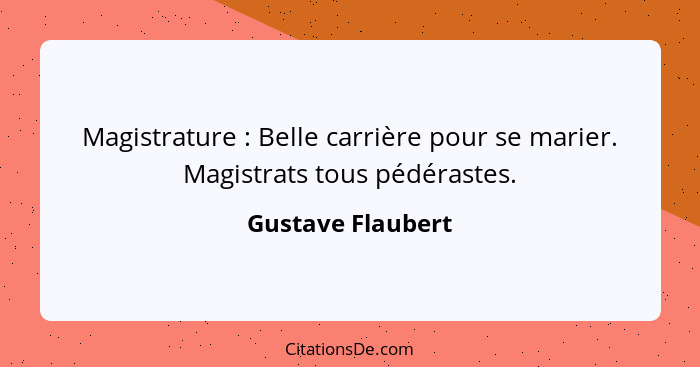 Magistrature : Belle carrière pour se marier. Magistrats tous pédérastes.

Gustave Flaubert

CitationsDe.com